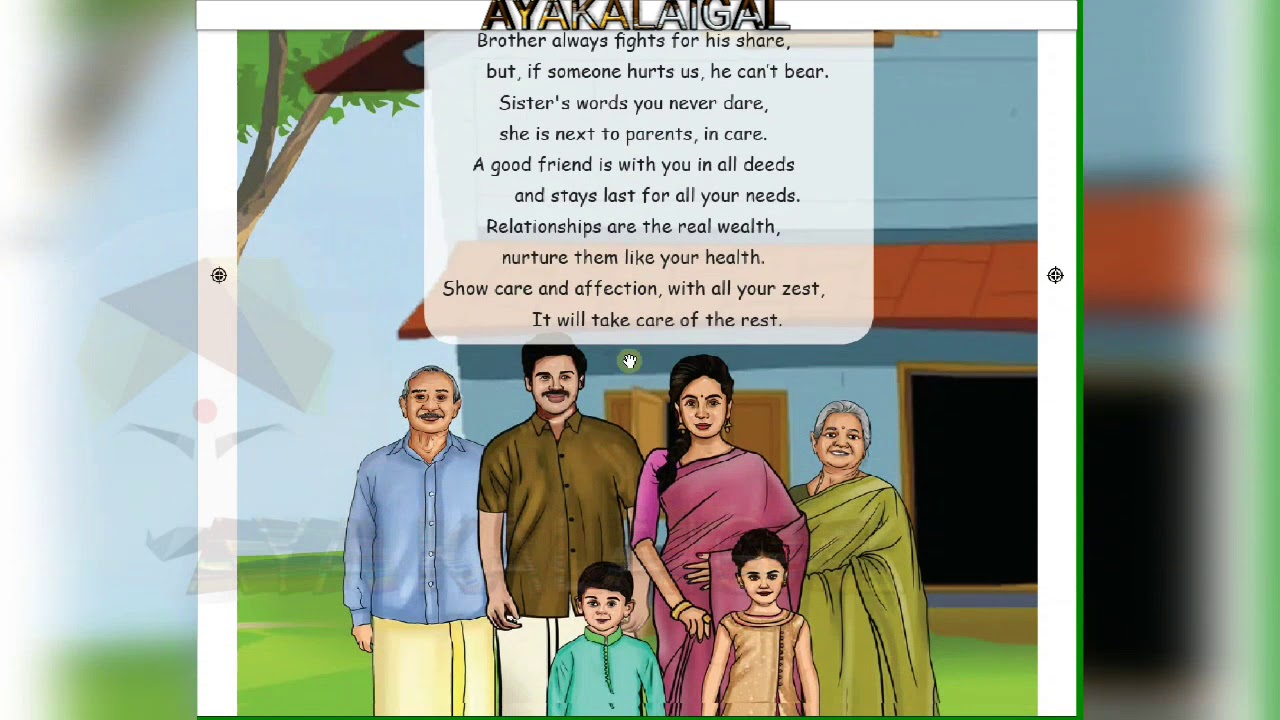 AYAKALAIGAL

Brother always fights for his share,
but, if someone hurts us, he can't bear.
Sister's words you never dare,
she is next to parents, in care.
A good friend is with you in all deeds
and stays last for all your needs.
Relationships are the real wealth,
nurture them like your health.
Show care and affection, with all your zest,
It will take care of the rest.